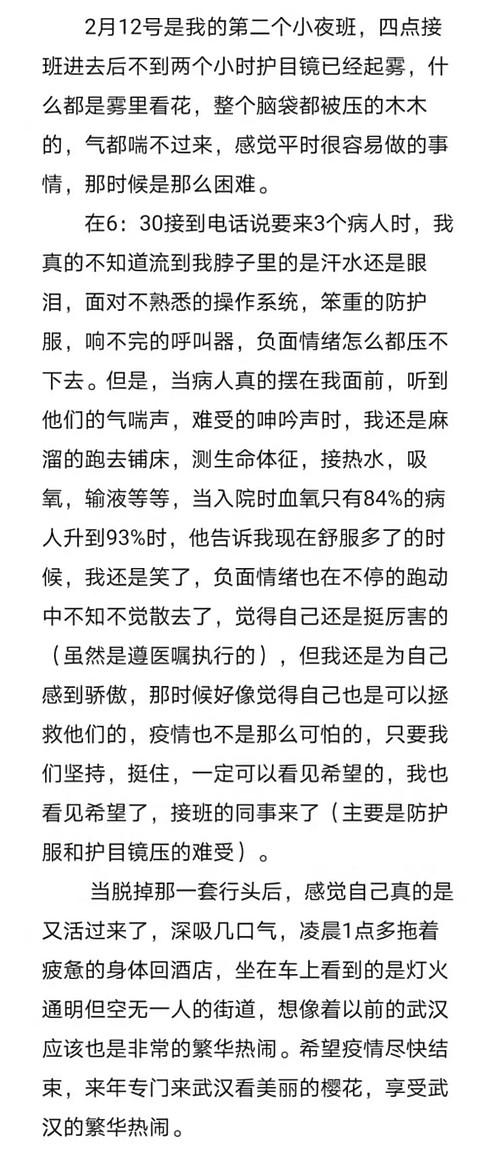 2月12号是我的第二个小夜班，四点接班进去后不到两个小时护目镜已经起雾，什么都是雾里看花，整个脑袋都被压的木木的，气都喘不过来，感觉平时很容易做的事情，那时候是那么困难。

在6：30接到电话说要来3个病人时，我真的不知道流到我脖子里的是汗水还是眼泪，面对不熟悉的操作系统，笨重的防护服，响不完的呼叫器，负面情绪怎么都压不下去。但是，当病人真的摆在我面前，听到他们的气喘声，难受的呻吟声时，我还是麻溜的跑去铺床，测生命体征，接热水，吸氧，输液等等，当入院时血氧只有84%的病人升到93%时，他告诉我现在舒服多了的时候，我还是笑了，负面情绪也在不停的跑动中不知不觉散去了，觉得自己还是挺厉害的（虽然是遵医嘱执行的），但我还是为自己感到骄傲，那时候好像觉得自己也是可以拯救他们的，疫情也不是那么可怕的，只要我们坚持，挺住，一定可以看见希望的，我也看见希望了，接班的同事来了（主要是防护服和护目镜压的难受）。

当脱掉那一套行头后，感觉自己真的是又活过来了，深吸几口气，凌晨1点多拖着疲惫的身体回酒店，坐在车上看到的是灯火通明但空无一人的街道，想像着以前的武汉应该也是非常的繁华热闹。希望疫情尽快结束，来年专门来武汉看美丽的樱花，享受武汉的繁华热闹。